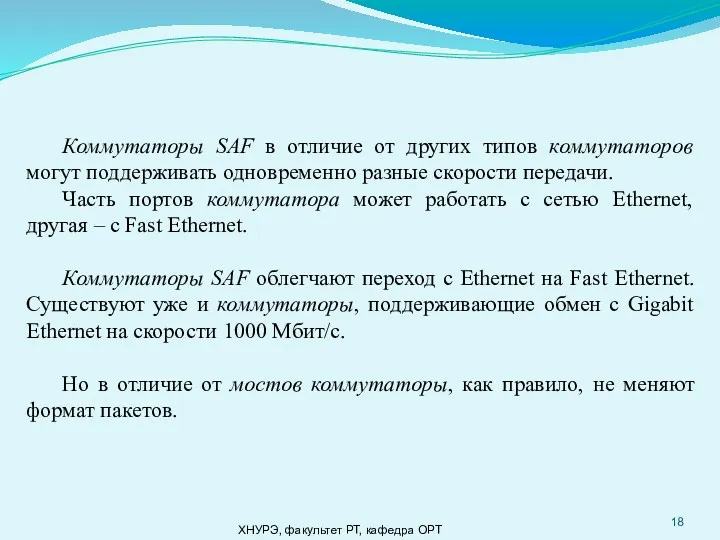 Коммутаторы SAF в отличие от других типов коммутаторов могут поддерживать одновременно разные скорости передачи.

Часть портов коммутатора может работать с сетью Ethernet, другая – с Fast Ethernet.

Коммутаторы SAF облегчают переход с Ethernet на Fast Ethernet. Существуют уже и коммутаторы, поддерживающие обмен с Gigabit Ethernet на скорости 1000 Мбит/с.

Но в отличие от мостов коммутаторы, как правило, не меняют формат пакетов.

ХНУРЭ, факультет РТ, кафедра ОРТ

18